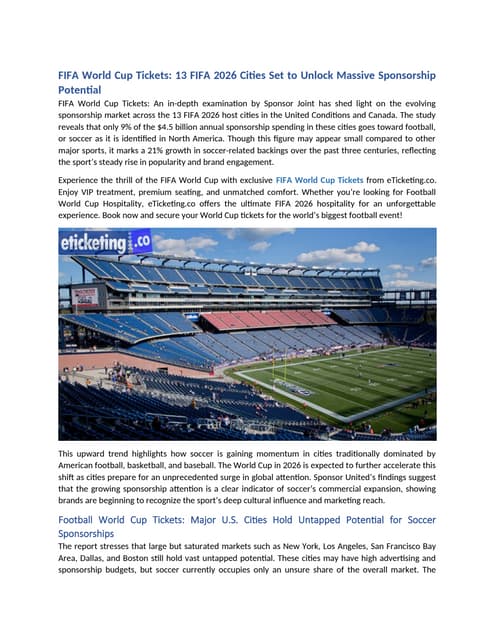 FIFA World Cup Tickets: 13 FIFA 2026 Cities Set to Unlock Massive Sponsorship Potential

FIFA World Cup Tickets: An in-depth examination by Sponsor Joint has shed light on the evolving sponsorship market across the 13 FIFA 2026 host cities in the United Conditions and Canada. The study reveals that only 9% of the $4.5 billion annual sponsorship spending in these cities goes toward football, or soccer as it is identified in North America. Though this figure may appear small compared to other major sports, it marks a 21% growth in soccer-related backings over the past three centuries, reflecting the sport's steady rise in popularity and brand engagement.

Experience the thrill of the FIFA World Cup with exclusive FIFA World Cup Tickets from eTicketing.co. Enjoy VIP treatment, premium seating, and unmatched comfort. Whether you're looking for Football World Cup Hospitality, eTicketing.co offers the ultimate FIFA 2026 hospitality for an unforgettable experience. Book now and secure your World Cup tickets for the world's biggest football event!

eticketing.co

This upward trend highlights how soccer is gaining momentum in cities traditionally dominated by American football, basketball, and baseball. The World Cup in 2026 is expected to further accelerate this shift as cities prepare for an unprecedented surge in global attention. Sponsor United's findings suggest that the growing sponsorship attention is a clear indicator of soccer's commercial expansion, showing brands are beginning to recognize the sport's deep cultural influence and marketing reach.

Football World Cup Tickets: Major U.S. Cities Hold Untapped Potential for Soccer Sponsorships

The report stresses that large but saturated markets such as New York, Los Angeles, San Francisco Bay Area, Dallas, and Boston still hold vast untapped potential. These cities may have high advertising and sponsorship budgets, but soccer currently occupies only an unsure share of the overall market. The